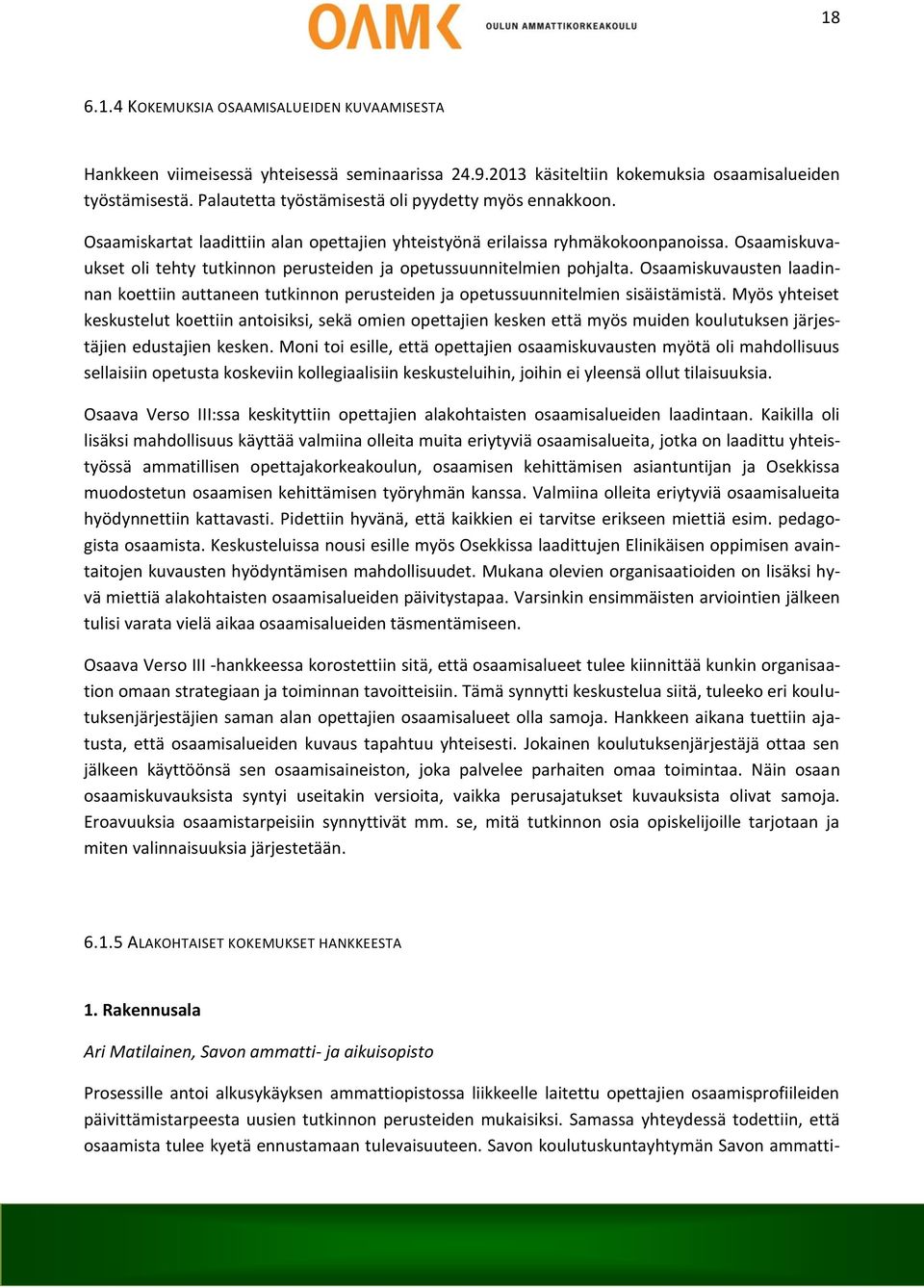 OAMK OULUN AMMATTIKORKEAKOULU

18

6.1.4 KOKEMUKSIA OSAAMISALUEIDEN KUVAAMISESTA

Hankkeen viimeisessä yhteisessä seminaarissa 24.9.2013 käsiteltiin kokemuksia osaamisalueiden työstämisestä. Palautetta työstämisestä oli pyydetty myös ennakkoon.

Osaamiskartat laadittiin alan opettajien yhteistyönä erilaissa ryhmäkokoonpanoissa. Osaamiskuvaukset oli tehty tutkinnon perusteiden ja opetussuunnitelmien pohjalta. Osaamiskuvausten laadinnan koettiin auttaneen tutkinnon perusteiden ja opetussuunnitelmien sisäistämistä. Myös yhteiset keskustelut koettiin antoisiksi, sekä omien opettajien kesken että myös muiden koulutuksen järjestäjien edustajien kesken. Moni toi esille, että opettajien osaamiskuvausten myötä oli mahdollisuus sellaisiin opetusta koskeviin kollegiaalisiin keskusteluihin, joihin ei yleensä ollut tilaisuuksia.

Osaava Verso III:ssa keskityttiin opettajien alakohtaisten osaamisalueiden laadintaan. Kaikilla oli lisäksi mahdollisuus käyttää valmiina olleita muita eriytyviä osaamisalueita, jotka on laadittu yhteistyössä ammatillisen opettajakorkeakoulun, osaamisen kehittämisen asiantuntijan ja Osekkissa muodostetun osaamisen kehittämisen työryhmän kanssa. Valmiina olleita eriytyviä osaamisalueita hyödynnettiin kattavasti. Pidettiin hyvänä, että kaikkien ei tarvitse erikseen miettiä esim. pedagogista osaamista. Keskusteluissa nousi esille myös Osekkissa laadittujen Elinikäisen oppimisen avaintaitojen kuvausten hyödyntämisen mahdollisuudet. Mukana olevien organisaatioiden on lisäksi hyvä miettiä alakohtaisten osaamisalueiden päivitystapaa. Varsinkin ensimmäisten arviointien jälkeen tulisi varata vielä aikaa osaamisalueiden täsmentämiseen.

Osaava Verso III -hankkeessa korostettiin sitä, että osaamisalueet tulee kiinnittää kunkin organisaation omaan strategiaan ja toiminnan tavoitteisiin. Tämä synnytti keskustelua siitä, tuleeko eri koulutuksenjärjestäjien saman alan opettajien osaamisalueet olla samoja. Hankkeen aikana tuettiin ajatusta, että osaamisalueiden kuvaus tapahtuu yhteisesti. Jokainen koulutuksenjärjestäjä ottaa sen jälkeen käyttöönsä sen osaamisaineiston, joka palvelee parhaiten omaa toimintaa. Näin osaan osaamiskuvauksista syntyi useitakin versioita, vaikka perusajatukset kuvauksista olivat samoja. Eroavuuksia osaamistarpeisiin synnyttivät mm. se, mitä tutkinnon osia opiskelijoille tarjotaan ja miten valinnaisuuksia järjestetään.

6.1.5 ALAKOHTAISET KOKEMUKSET HANKKEESTA

1. Rakennusala

Ari Matilainen, Savon ammatti- ja aikuisopisto

Prosessille antoi alkusykäyksen ammattiopistossa liikkeelle laitettu opettajien osaamisprofiileiden päivittämistarpeesta uusien tutkinnon perusteiden mukaisiksi. Samassa yhteydessä todettiin, että osaamista tulee kyetä ennustamaan tulevaisuuteen. Savon koulutuskuntayhtymän Savon ammatti-